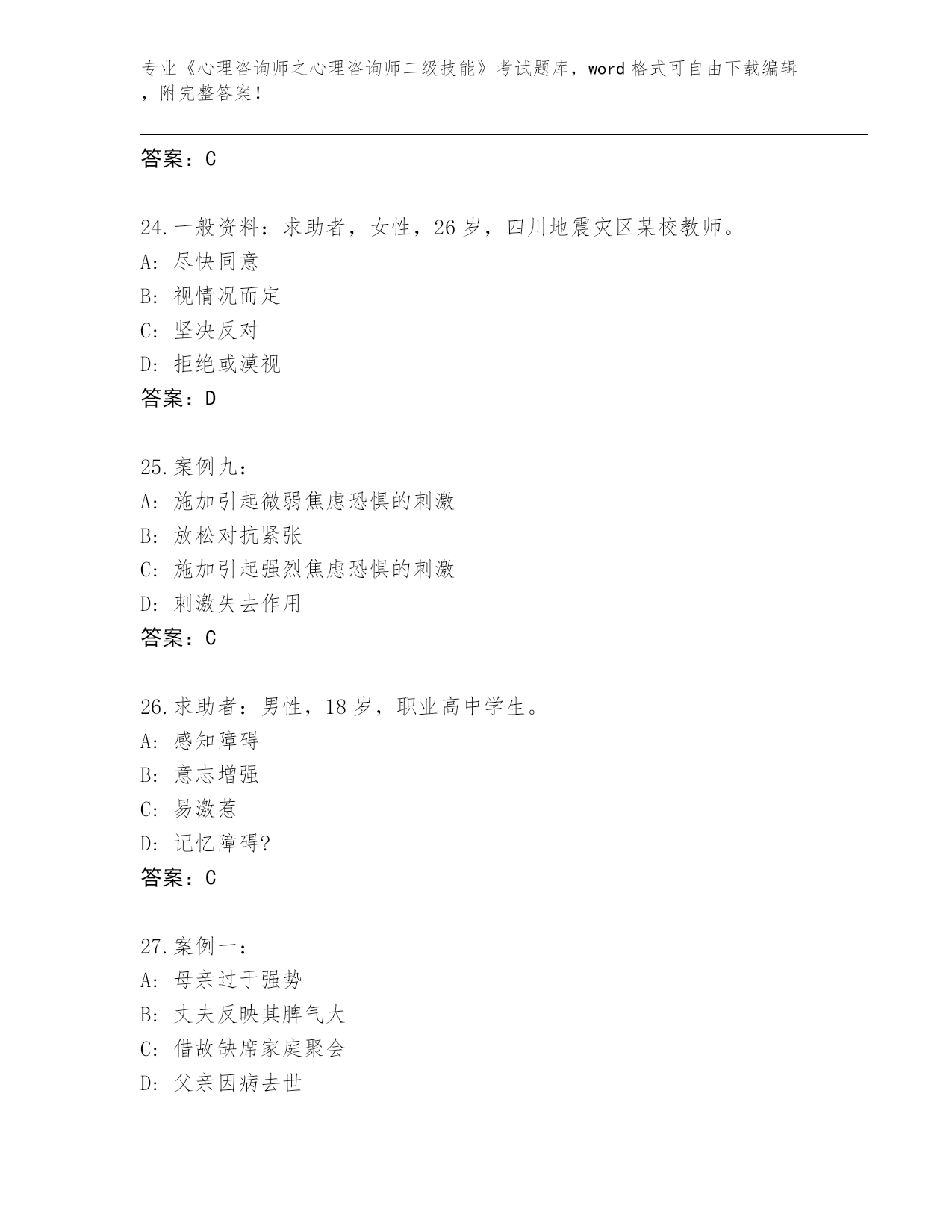 专业《心理咨询师之心理咨询师二级技能》考试题库，word 格式可自由下载编辑，附完整答案！

答案：C

24.一般资料：求助者，女性，26 岁，四川地震灾区某校教师。
A: 尽快同意
B: 视情况而定
C: 坚决反对
D: 拒绝或漠视
答案：D

25.案例九：
A: 施加引起微弱焦虑恐惧的刺激
B: 放松对抗紧张
C: 施加引起强烈焦虑恐惧的刺激
D: 刺激失去作用
答案：C

26.求助者：男性，18 岁，职业高中学生。
A: 感知障碍
B: 意志增强
C: 易激惹
D: 记忆障碍?
答案：C

27.案例一：
A: 母亲过于强势
B: 丈夫反映其脾气大
C: 借故缺席家庭聚会
D: 父亲因病去世